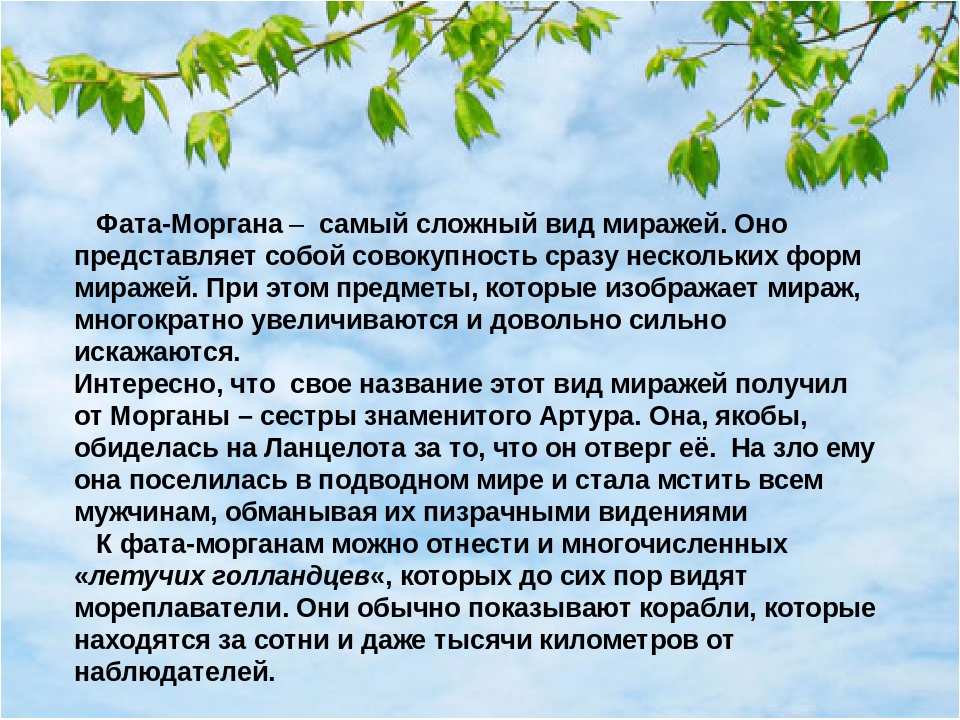 Фата-Моргана – самый сложный вид миражей. Оно представляет собой совокупность сразу нескольких форм миражей. При этом предметы, которые изображает мираж, многократно увеличиваются и довольно сильно искажаются.
Интересно, что свое название этот вид миражей получил от Морганы – сестры знаменитого Артура. Она, якобы, обиделась на Ланцелота за то, что он отверг её. На зло ему она поселилась в подводном мире и стала мстить всем мужчинам, обманывая их пизрачными видениями

К фата-морганам можно отнести и многочисленных «летучих голландцев«, которых до сих пор видят мореплаватели. Они обычно показывают корабли, которые находятся за сотни и даже тысячи километров от наблюдателей.